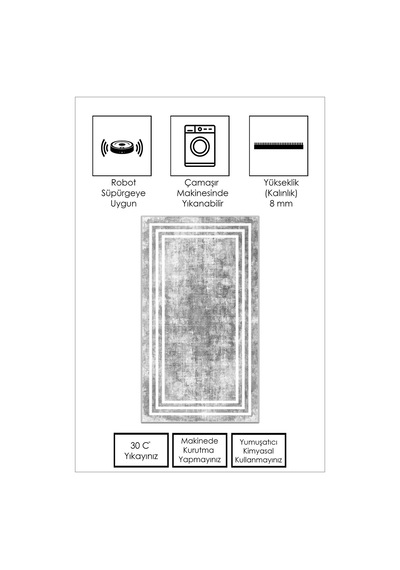 Robot Süpürgeye Uygun

Çamaşır Makinesinde Yıkanabilir

Yükseklik (Kalınlık) 8 mm

30 C' Yıkayınız

Makinede Kurutma Yapmayınız

Yumuşatıcı Kimyasal Kullanmayınız